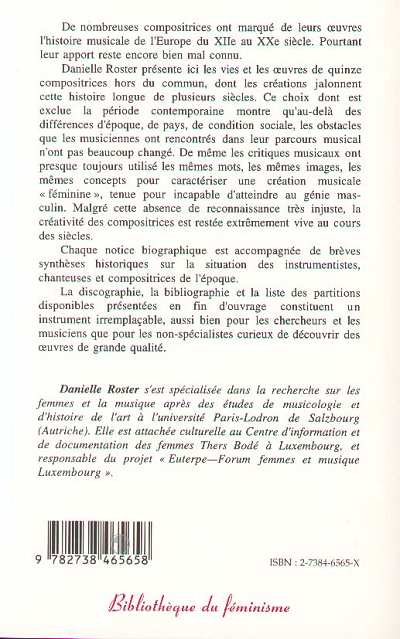 De nombreuses compositrices ont marqué de leurs œuvres l'histoire musicale de l'Europe du XIIe au XXe siècle. Pourtant leur apport reste encore bien mal connu.

Danielle Roster présente ici les vies et les œuvres de quinze compositrices hors du commun, dont les créations jalonnent cette histoire longue de plusieurs siècles. Ce choix dont est exclue la période contemporaine montre qu'au-delà des différences d'époque, de pays, de condition sociale, les obstacles que les musiciennes ont rencontrés dans leur parcours musical n'ont pas beaucoup changé. De même les critiques musicaux ont presque toujours utilisé les mêmes mots, les mêmes images, les mêmes concepts pour caractériser une création musicale « féminine », tenue pour incapable d'atteindre au génie masculin. Malgré cette absence de reconnaissance très injuste, la créativité des compositrices est restée extrêmement vive au cours des siècles.

Chaque notice biographique est accompagnée de brèves synthèses historiques sur la situation des instrumentistes, chanteuses et compositrices de l'époque.

La discographie, la bibliographie et la liste des partitions disponibles présentées en fin d'ouvrage constituent un instrument irremplaçable, aussi bien pour les chercheurs et les musiciens que pour les non-spécialistes curieux de découvrir des œuvres de grande qualité.

Danielle Roster s'est spécialisée dans la recherche sur les femmes et la musique après des études de musicologie et d'histoire de l'art à l'université Paris-Lodron de Salzbourg (Autriche). Elle est attachée culturelle au Centre d'information et de documentation des femmes Thers Bodé à Luxembourg, et responsable du projet « Euterpe—Forum femmes et musique Luxembourg ».

9 782738 465658

ISBN : 2-7384-6565-X

Bibliothèque du féminisme